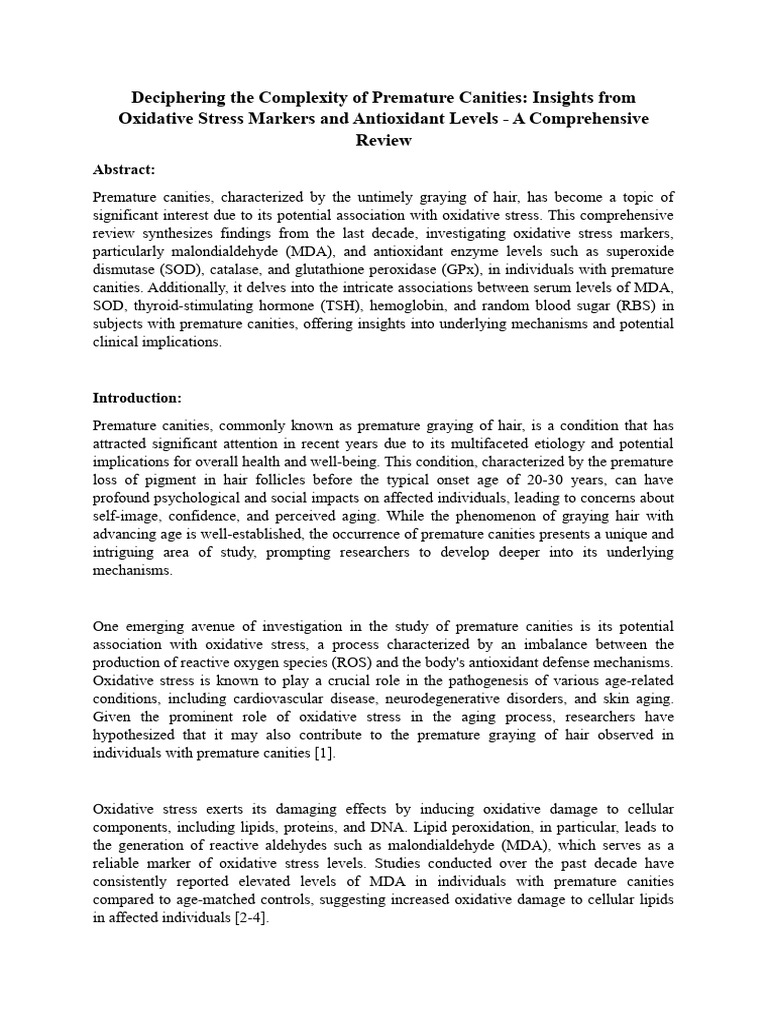 Deciphering the Complexity of Premature Canities: Insights from Oxidative Stress Markers and Antioxidant Levels - A Comprehensive Review

Abstract:

Premature canities, characterized by the untimely graying of hair, has become a topic of significant interest due to its potential association with oxidative stress. This comprehensive review synthesizes findings from the last decade, investigating oxidative stress markers, particularly malondialdehyde (MDA), and antioxidant enzyme levels such as superoxide dismutase (SOD), catalase, and glutathione peroxidase (GPx), in individuals with premature canities. Additionally, it delves into the intricate associations between serum levels of MDA, SOD, thyroid-stimulating hormone (TSH), hemoglobin, and random blood sugar (RBS) in subjects with premature canities, offering insights into underlying mechanisms and potential clinical implications.

Introduction:

Premature canities, commonly known as premature graying of hair, is a condition that has attracted significant attention in recent years due to its multifaceted etiology and potential implications for overall health and well-being. This condition, characterized by the premature loss of pigment in hair follicles before the typical onset age of 20-30 years, can have profound psychological and social impacts on affected individuals, leading to concerns about self-image, confidence, and perceived aging. While the phenomenon of graying hair with advancing age is well-established, the occurrence of premature canities presents a unique and intriguing area of study, prompting researchers to develop deeper into its underlying mechanisms.

One emerging avenue of investigation in the study of premature canities is its potential association with oxidative stress, a process characterized by an imbalance between the production of reactive oxygen species (ROS) and the body's antioxidant defense mechanisms. Oxidative stress is known to play a crucial role in the pathogenesis of various age-related conditions, including cardiovascular disease, neurodegenerative disorders, and skin aging. Given the prominent role of oxidative stress in the aging process, researchers have hypothesized that it may also contribute to the premature graying of hair observed in individuals with premature canities [1].

Oxidative stress exerts its damaging effects by inducing oxidative damage to cellular components, including lipids, proteins, and DNA. Lipid peroxidation, in particular, leads to the generation of reactive aldehydes such as malondialdehyde (MDA), which serves as a reliable marker of oxidative stress levels. Studies conducted over the past decade have consistently reported elevated levels of MDA in individuals with premature canities compared to age-matched controls, suggesting increased oxidative damage to cellular lipids in affected individuals [2-4].